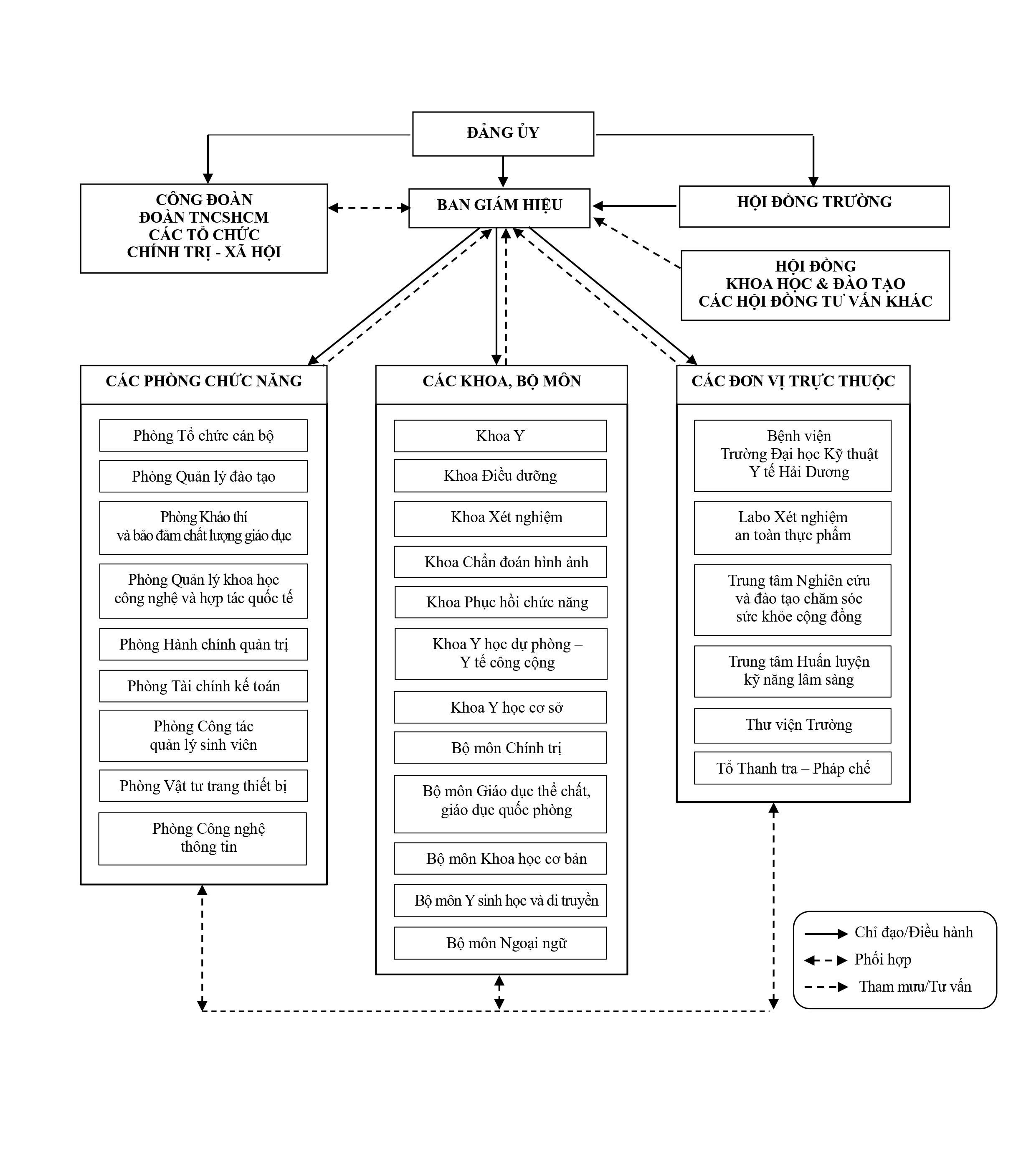 ĐẢNG ỦY

CÔNG ĐOÀN
ĐOÀN TNCSHCM
CÁC TỔ CHỨC
CHÍNH TRỊ - XÃ HỘI

BAN GIÁM HIỆU

HỘI ĐỒNG TRƯỜNG

HỘI ĐỒNG
KHOA HỌC & ĐÀO TẠO
CÁC HỘI ĐỒNG TƯ VẤN KHÁC

CÁC PHÒNG CHỨC NĂNG

Phòng Tổ chức cán bộ

Phòng Quản lý đào tạo

Phòng Khảo thí và bảo đảm chất lượng giáo dục

Phòng Quản lý khoa học công nghệ và hợp tác quốc tế

Phòng Hành chính quản trị

Phòng Tài chính kế toán

Phòng Công tác quản lý sinh viên

Phòng Vật tư trang thiết bị

Phòng Công nghệ thông tin

CÁC KHOA, BỘ MÔN

Khoa Y

Khoa Điều dưỡng

Khoa Xét nghiệm

Khoa Chẩn đoán hình ảnh

Khoa Phục hồi chức năng

Khoa Y học dự phòng – Y tế công cộng

Khoa Y học cơ sở

Bộ môn Chính trị

Bộ môn Giáo dục thể chất, giáo dục quốc phòng

Bộ môn Khoa học cơ bản

Bộ môn Y sinh học và di truyền

Bộ môn Ngoại ngữ

CÁC ĐƠN VỊ TRỰC THUỘC

Bệnh viện Trường Đại học Kỹ thuật Y tế Hải Dương

Labo Xét nghiệm an toàn thực phẩm

Trung tâm Nghiên cứu và đào tạo chăm sóc sức khỏe cộng đồng

Trung tâm Huấn luyện kỹ năng lâm sàng

Thư viện Trường

Tổ Thanh tra – Pháp chế

Chỉ đạo/Điều hành
Phối hợp
Tham mưu/Tư vấn